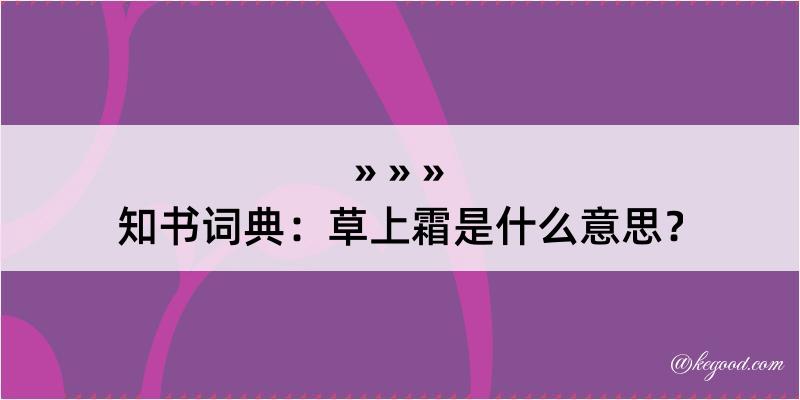 » » »
知书词典：草上霜是什么意思？

@kegood.com